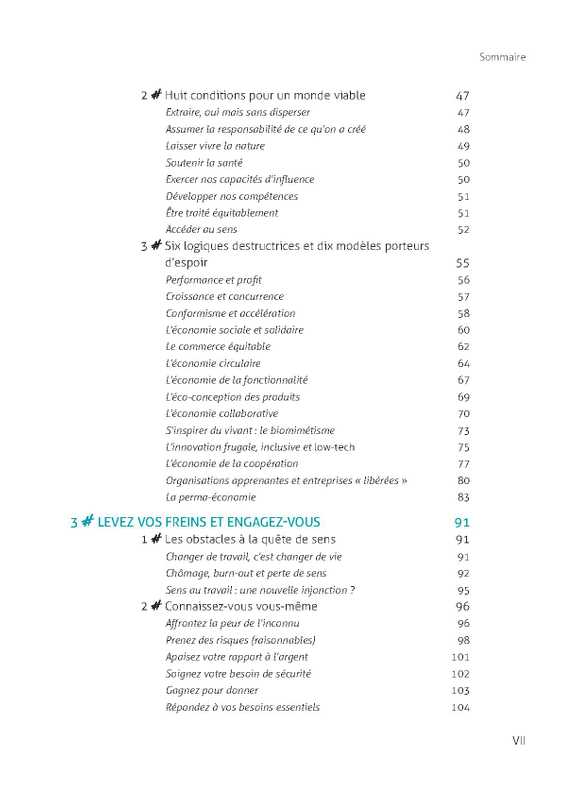 Sommaire

2 # Huit conditions pour un monde viable 47
Extraire, oui mais sans disperser 47
Assumer la responsabilité de ce qu'on a créé 48
Laisser vivre la nature 49
Soutenir la santé 50
Exercer nos capacités d'influence 50
Développer nos compétences 51
Être traité équitablement 51
Accéder au sens 52

3 # Six logiques destructrices et dix modèles porteurs d'espoir 55
Performance et profit 56
Croissance et concurrence 57
Conformisme et accélération 58
L'économie sociale et solidaire 60
Le commerce équitable 62
L'économie circulaire 64
L'économie de la fonctionnalité 67
L'éco-conception des produits 69
L'économie collaborative 70
S'inspirer du vivant : le biomimétisme 73
L'innovation frugale, inclusive et low-tech 75
L'économie de la coopération 77
Organisations apprenantes et entreprises « libérées » 80
La perma-économie 83

3 # LEVEZ VOS FREINS ET ENGAGEZ-VOUS 91

1 # Les obstacles à la quête de sens 91
Changer de travail, c'est changer de vie 91
Chômage, burn-out et perte de sens 92
Sens au travail : une nouvelle injonction ? 95

2 # Connaissez-vous vous-même 96
Affrontez la peur de l'inconnu 96
Prenez des risques (raisonnables) 98
Apaisez votre rapport à l'argent 101
Soignez votre besoin de sécurité 102
Gagnez pour donner 103
Répondez à vos besoins essentiels 104

VII